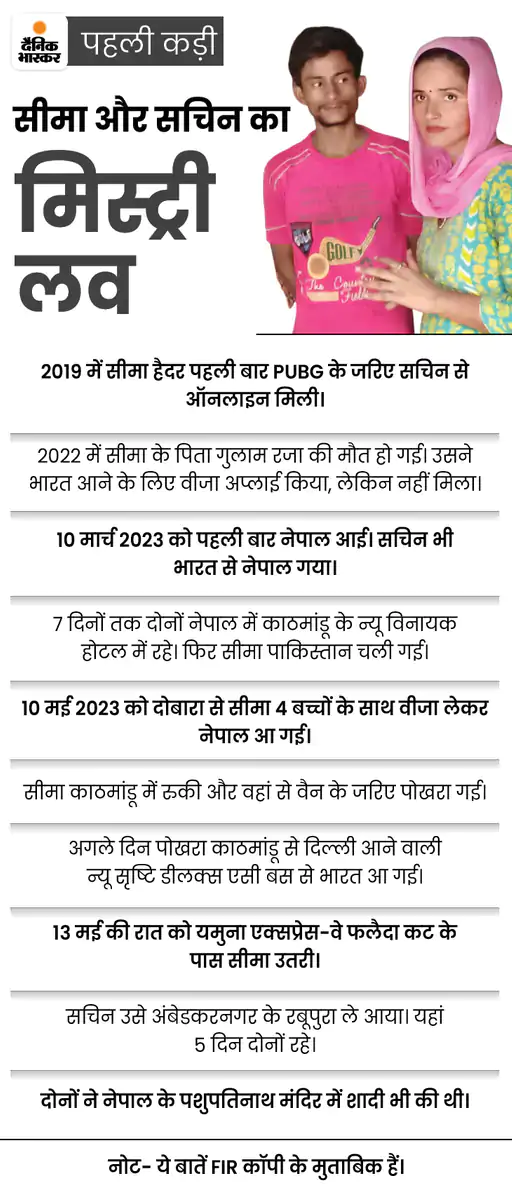 दैनिक भास्कर

पहली कड़ी

सीमा और सचिन का मिस्ट्री लव

GOLF

2019 में सीमा हैदर पहली बार PUBG के जरिए सचिन से ऑनलाइन मिली।

2022 में सीमा के पिता गुलाम रजा की मौत हो गई। उसने भारत आने के लिए वीजा अप्लाई किया, लेकिन नहीं मिला।

10 मार्च 2023 को पहली बार नेपाल आई। सचिन भी भारत से नेपाल गया।

7 दिनों तक दोनों नेपाल में काठमांडू के न्यू विनायक होटल में रहे। फिर सीमा पाकिस्तान चली गई।

10 मई 2023 को दोबारा से सीमा 4 बच्चों के साथ वीजा लेकर नेपाल आ गई।

सीमा काठमांडू में रुकी और वहां से वैन के जरिए पोखरा गई।

अगले दिन पोखरा काठमांडू से दिल्ली आने वाली न्यू सृष्टि डीलक्स एसी बस से भारत आ गई।

13 मई की रात को यमुना एक्सप्रेस-वे फलैदा कट के पास सीमा उतरी।

सचिन उसे अंबेडकरनगर के रबूपुरा ले आया। यहां 5 दिन दोनों रहे।

दोनों ने नेपाल के पशुपतिनाथ मंदिर में शादी भी की थी।

नोट- ये बातें FIR कॉपी के मुताबिक हैं।